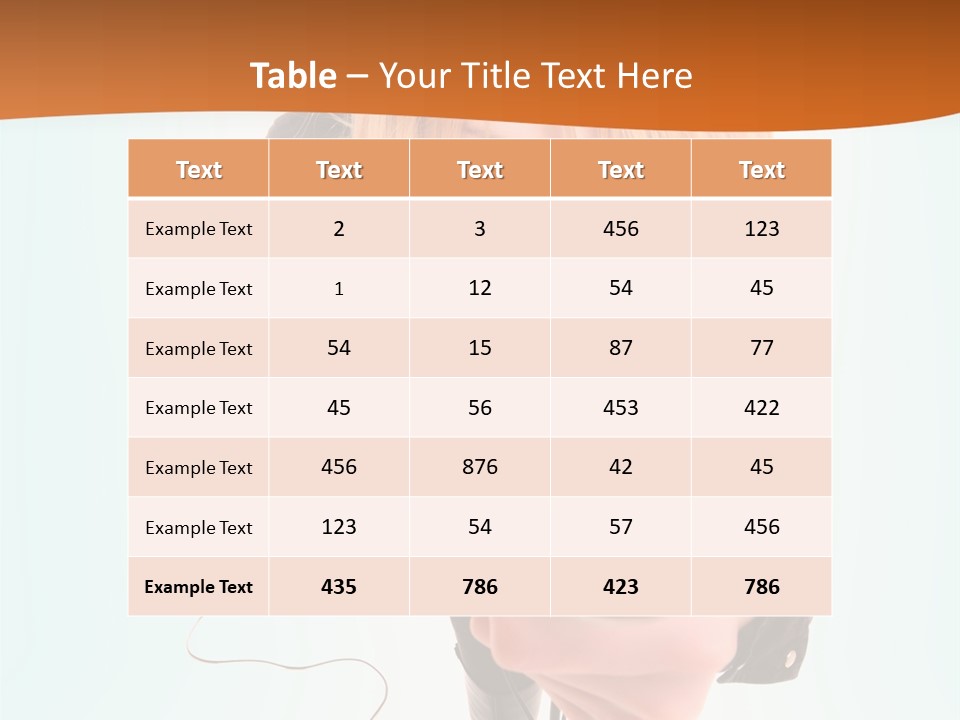 Table – Your Title Text Here

| Text | Text | Text | Text | Text |
|---|---|---|---|---|
| Example Text | 2 | 3 | 456 | 123 |
| Example Text | 1 | 12 | 54 | 45 |
| Example Text | 54 | 15 | 87 | 77 |
| Example Text | 45 | 56 | 453 | 422 |
| Example Text | 456 | 876 | 42 | 45 |
| Example Text | 123 | 54 | 57 | 456 |
| Example Text | 435 | 786 | 423 | 786 |